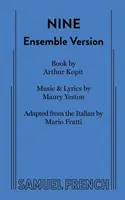 NINE
Ensemble Version

Book by
Arthur Kopit

Music & Lyrics by
Maury Yeston

Adapted from the Italian by
Mario Fratti

SAMUEL FRENCH